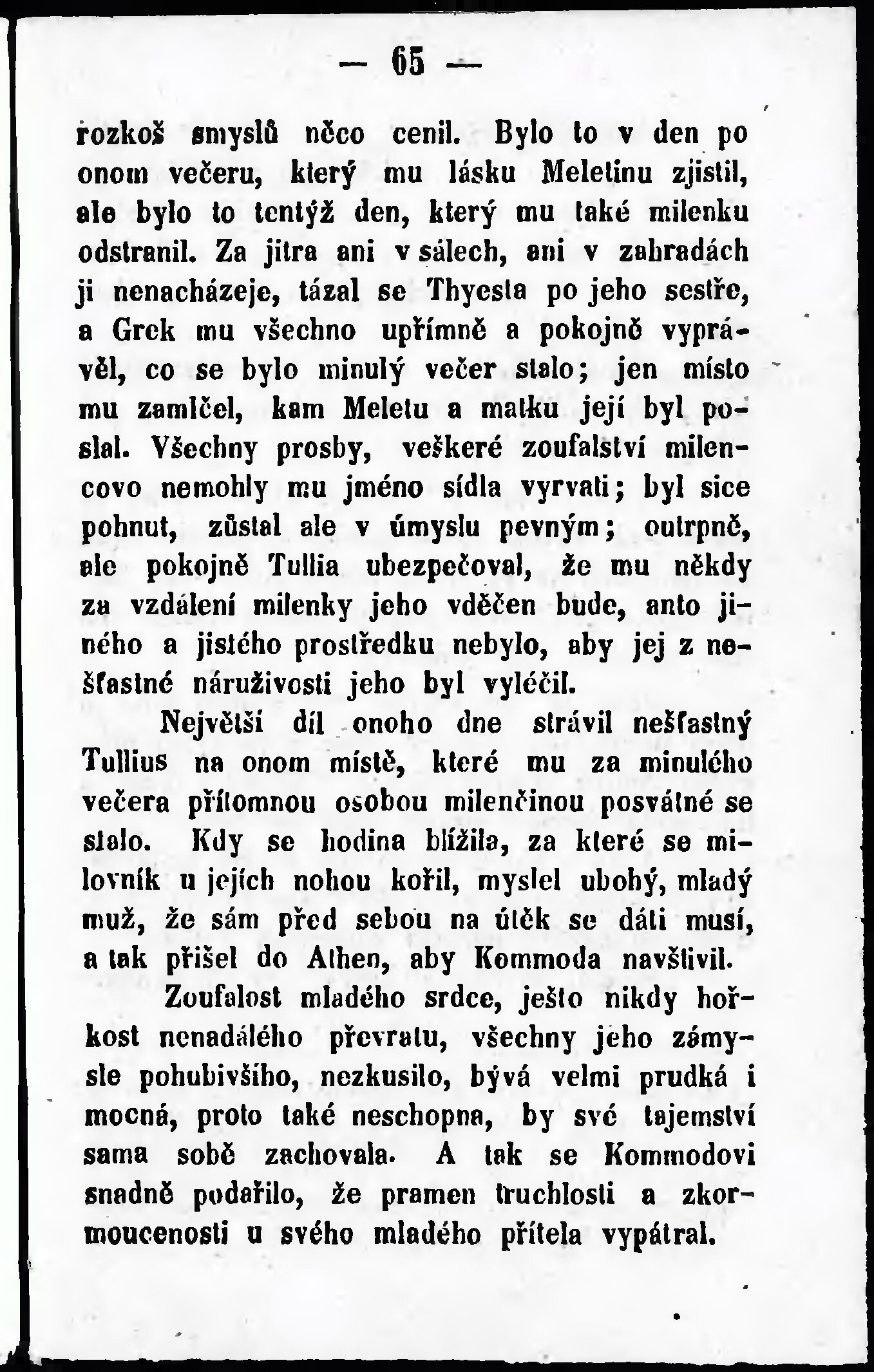 — 65 —

rozkoš smyslů něco cenil. Bylo to v den po onom večeru, který mu lásku Meletinu zjistil, ale bylo to tentýž den, který mu také milenku odstranil. Za jitra ani v sálech, ani v zahradách ji nenacházeje, tázal se Thyesta po jeho sestře, a Grek mu všechno upřímně a pokojně vyprávěl, co se bylo minulý večer stalo; jen místo mu zamlčel, kam Meletu a matku její byl poslal. Všechny prosby, veškeré zoufalství milencovo nemohly mu jméno sídla vyrvati; byl sice pohnut, zůstal ale v úmyslu pevným; outrpně, ale pokojně Tullia ubezpečoval, že mu někdy za vzdálení milenky jeho vděčen bude, anto jiného a jistého prostředku nebylo, aby jej z nešťastné náruživosti jeho byl vyléčil.

Největší díl onoho dne strávil nešťastný Tullius na onom místě, které mu za minulého večera přítomnou osobou milenčinou posvátné se stalo. Kdy se hodina blížila, za které se milovník u jejích nohou kořil, myslel ubohý, mladý muž, že sám před sebou na útěk se dáti musí, a tak přišel do Athen, aby Kommoda navštívil.

Zoufalost mladého srdce, ješto nikdy hořkost nenadálého převratu, všechny jeho zámysle pohubivšího, nezkusilo, bývá velmi prudká i mocná, proto také neschopna, by své tajemství sama sobě zachovala. A tak se Kommodovi snadně podařilo, že pramen truchlosti a zkormoucenosti u svého mladého přítela vypátral.